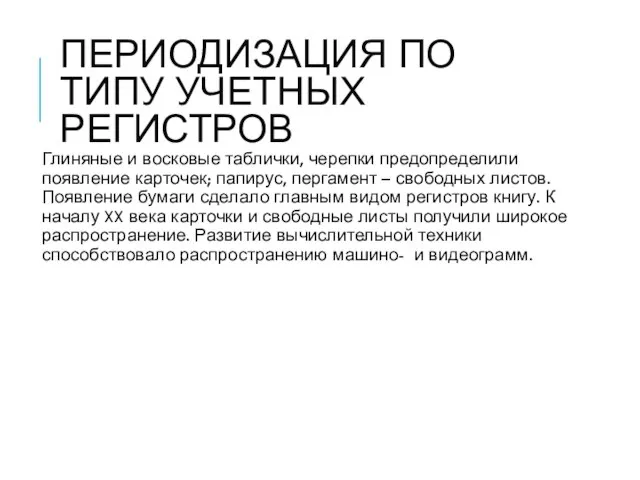 ПЕРИОДИЗАЦИЯ ПО ТИПУ УЧЕТНЫХ РЕГИСТРОВ

Глиняные и восковые таблички, черепки предопределили появление карточек; папирус, пергамент – свободных листов. Появление бумаги сделало главным видом регистров книгу. К началу XX века карточки и свободные листы получили широкое распространение. Развитие вычислительной техники способствовало распространению машино- и видеограмм.